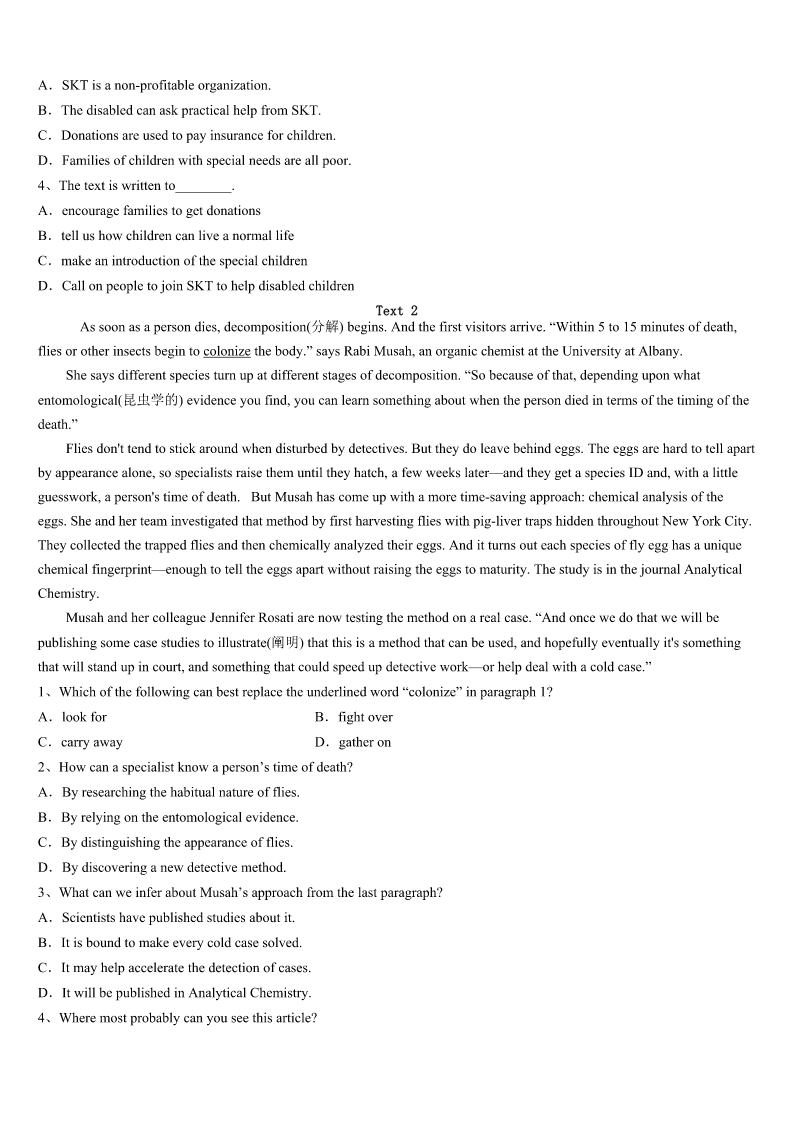 A．SKT is a non-profitable organization.
B．The disabled can ask practical help from SKT.
C．Donations are used to pay insurance for children.
D．Families of children with special needs are all poor.
4、The text is written to________.
A．encourage families to get donations
B．tell us how children can live a normal life
C．make an introduction of the special children
D．Call on people to join SKT to help disabled children

Text 2

As soon as a person dies, decomposition(分解) begins. And the first visitors arrive. “Within 5 to 15 minutes of death, flies or other insects begin to colonize the body.” says Rabi Musah, an organic chemist at the University at Albany.

She says different species turn up at different stages of decomposition. “So because of that, depending upon what entomological(昆虫学的) evidence you find, you can learn something about when the person died in terms of the timing of the death.”

Flies don't tend to stick around when disturbed by detectives. But they do leave behind eggs. The eggs are hard to tell apart by appearance alone, so specialists raise them until they hatch, a few weeks later—and they get a species ID and, with a little guesswork, a person's time of death. But Musah has come up with a more time-saving approach: chemical analysis of the eggs. She and her team investigated that method by first harvesting flies with pig-liver traps hidden throughout New York City. They collected the trapped flies and then chemically analyzed their eggs. And it turns out each species of fly egg has a unique chemical fingerprint—enough to tell the eggs apart without raising the eggs to maturity. The study is in the journal Analytical Chemistry.

Musah and her colleague Jennifer Rosati are now testing the method on a real case. “And once we do that we will be publishing some case studies to illustrate(阐明) that this is a method that can be used, and hopefully eventually it's something that will stand up in court, and something that could speed up detective work—or help deal with a cold case.”

1、Which of the following can best replace the underlined word “colonize” in paragraph 1?
A．look for
B．fight over
C．carry away
D．gather on
2、How can a specialist know a person’s time of death?
A．By researching the habitual nature of flies.
B．By relying on the entomological evidence.
C．By distinguishing the appearance of flies.
D．By discovering a new detective method.
3、What can we infer about Musah’s approach from the last paragraph?
A．Scientists have published studies about it.
B．It is bound to make every cold case solved.
C．It may help accelerate the detection of cases.
D．It will be published in Analytical Chemistry.
4、Where most probably can you see this article?